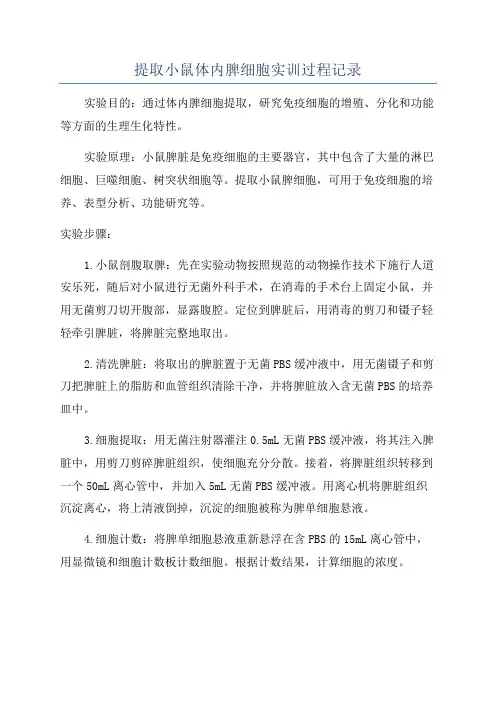 提取小鼠体内脾细胞实训过程记录

实验目的：通过体内脾细胞提取，研究免疫细胞的增殖、分化和功能等方面的生理生化特性。

实验原理：小鼠脾脏是免疫细胞的主要器官，其中包含了大量的淋巴细胞、巨噬细胞、树突状细胞等。提取小鼠脾细胞，可用于免疫细胞的培养、表型分析、功能研究等。

实验步骤：

1.小鼠剖腹取脾：先在实验动物按照规范的动物操作技术下施行人道安乐死，随后对小鼠进行无菌外科手术，在消毒的手术台上固定小鼠，并用无菌剪刀切开腹部，显露腹腔。定位到脾脏后，用消毒的剪刀和镊子轻轻牵引脾脏，将脾脏完整地取出。

2.清洗脾脏：将取出的脾脏置于无菌PBS缓冲液中，用无菌镊子和剪刀把脾脏上的脂肪和血管组织清除干净，并将脾脏放入含无菌PBS的培养皿中。

3.细胞提取：用无菌注射器灌注0.5mL无菌PBS缓冲液，将其注入脾脏中，用剪刀剪碎脾脏组织，使细胞充分分散。接着，将脾脏组织转移到一个50mL离心管中，并加入5mL无菌PBS缓冲液。用离心机将脾脏组织沉淀离心，将上清液倒掉，沉淀的细胞被称为脾单细胞悬液。

4.细胞计数：将脾单细胞悬液重新悬浮在含PBS的15mL离心管中，用显微镜和细胞计数板计数细胞。根据计数结果，计算细胞的浓度。